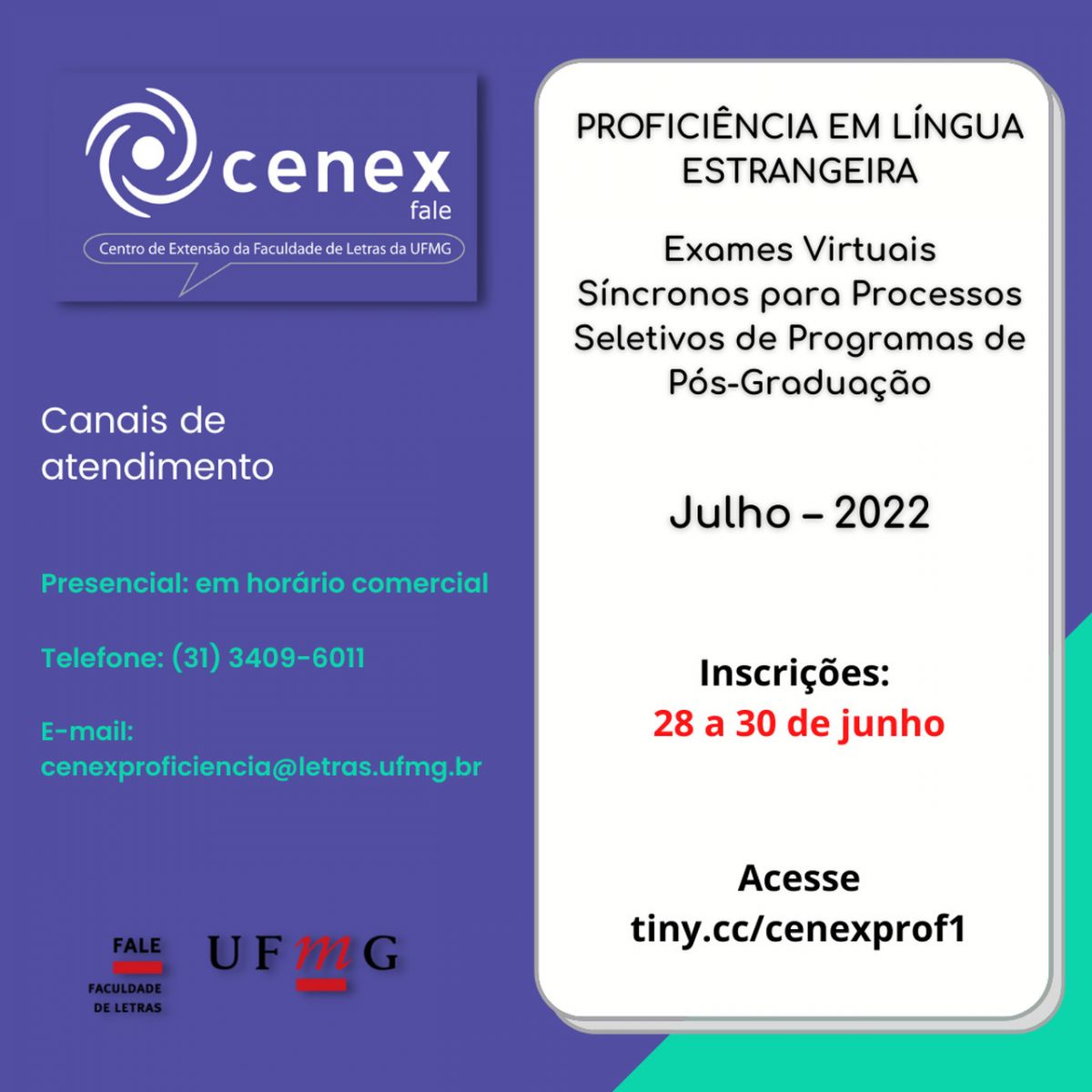 cenex
fale
Centro de Extensão da Faculdade de Letras da UFMG

Canais de atendimento

Presencial: em horário comercial

Telefone: (31) 3409-6011

E-mail:
cenexproficiencia@letras.ufmg.br

FALE
FACULDADE DE LETRAS

UFMG

PROFICIÊNCIA EM LÍNGUA ESTRANGEIRA

Exames Virtuais Síncronos para Processos Seletivos de Programas de Pós-Graduação

Julho – 2022

Inscrições:
28 a 30 de junho

Acesse
tiny.cc/cenexprof1